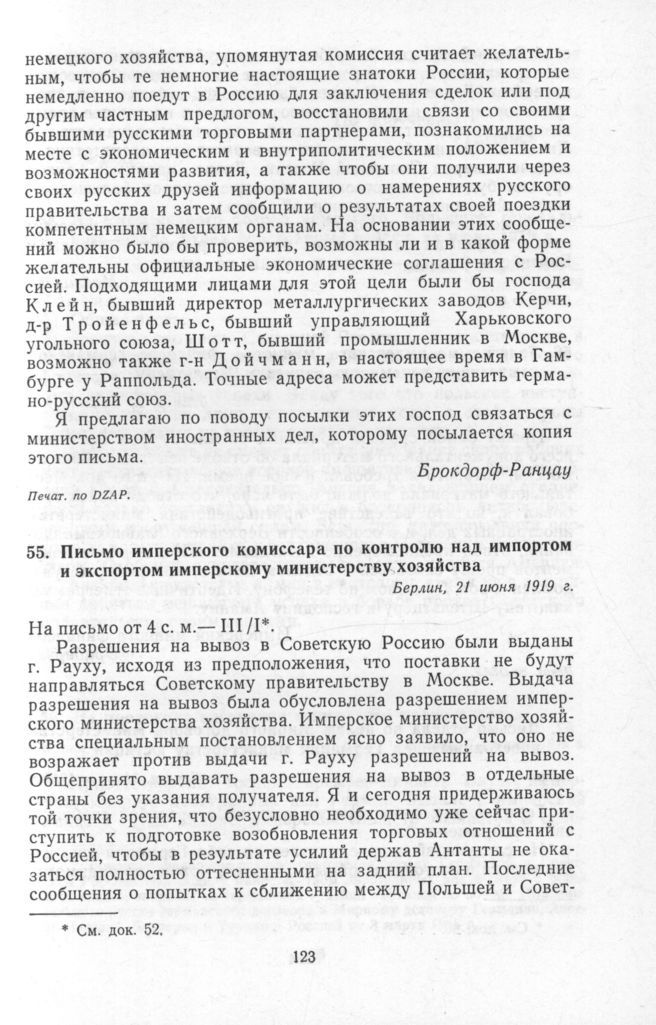 немецкого хозяйства, упомянутая комиссия считает желательным, чтобы те немногие настоящие знатоки России, которые немедленно поедут в Россию для заключения сделок или под другим частным предлогом, восстановили связи со своими бывшими русскими торговыми партнерами, познакомились на месте с экономическим и внутриполитическим положением и возможностями развития, а также чтобы они получили через своих русских друзей информацию о намерениях русского правительства и затем сообщили о результатах своей поездки компетентным немецким органам. На основании этих сообщений можно было бы проверить, возможны ли и в какой форме желательны официальные экономические соглашения с Россией. Подходящими лицами для этой цели были бы господа Клейн, бывший директор металлургических заводов Керчи, д-р Тройенфельс, бывший управляющий Харьковского угольного союза, Шотт, бывший промышленник в Москве, возможно также г-н Дойчманн, в настоящее время в Гамбурге у Раппольда. Точные адреса может представить германо-русский союз.

Я предлагаю по поводу посылки этих господ связаться с министерством иностранных дел, которому посылается копия этого письма.

Брокдорф-Ранцау

Печат. по DZAP.

55. Письмо имперского комиссара по контролю над импортом и экспортом имперскому министерству хозяйства

Берлин, 21 июня 1919 г.

На письмо от 4 с. м.— III/I*.

Разрешения на вывоз в Советскую Россию были выданы г. Рауху, исходя из предположения, что поставки не будут направляться Советскому правительству в Москве. Выдача разрешения на вывоз была обусловлена разрешением имперского министерства хозяйства. Имперское министерство хозяйства специальным постановлением ясно заявило, что оно не возражает против выдачи г. Рауху разрешений на вывоз. Общепринято выдавать разрешения на вывоз в отдельные страны без указания получателя. Я и сегодня придерживаюсь той точки зрения, что безусловно необходимо уже сейчас приступить к подготовке возобновления торговых отношений с Россией, чтобы в результате усилий держав Антанты не оказаться полностью оттесненными на задний план. Последние сообщения о попытках к сближению между Польшей и Совет-

* См. док. 52.

123